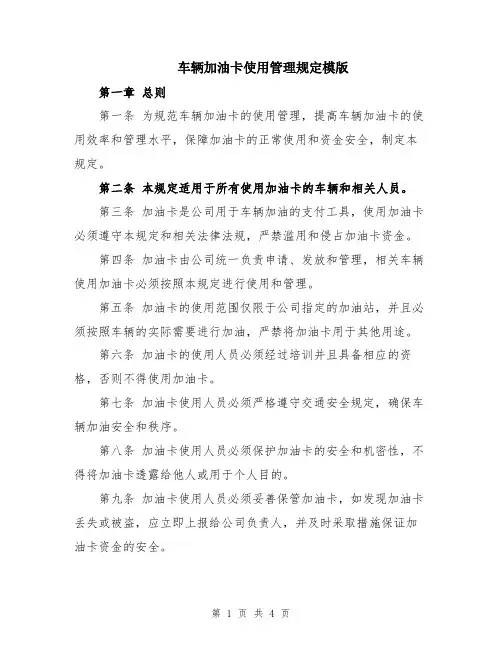 车辆加油卡使用管理规定模版

第一章 总则

第一条 为规范车辆加油卡的使用管理，提高车辆加油卡的使用效率和管理水平，保障加油卡的正常使用和资金安全，制定本规定。

第二条 本规定适用于所有使用加油卡的车辆和相关人员。

第三条 加油卡是公司用于车辆加油的支付工具，使用加油卡必须遵守本规定和相关法律法规，严禁滥用和侵占加油卡资金。

第四条 加油卡由公司统一负责申请、发放和管理，相关车辆使用加油卡必须按照本规定进行使用和管理。

第五条 加油卡的使用范围仅限于公司指定的加油站，并且必须按照车辆的实际需要进行加油，严禁将加油卡用于其他用途。

第六条 加油卡的使用人员必须经过培训并且具备相应的资格，否则不得使用加油卡。

第七条 加油卡使用人员必须严格遵守交通安全规定，确保车辆加油安全和秩序。

第八条 加油卡使用人员必须保护加油卡的安全和机密性，不得将加油卡透露给他人或用于个人目的。

第九条 加油卡使用人员必须妥善保管加油卡，如发现加油卡丢失或被盗，应立即上报给公司负责人，并及时采取措施保证加油卡资金的安全。

第 1 页 共 4 页